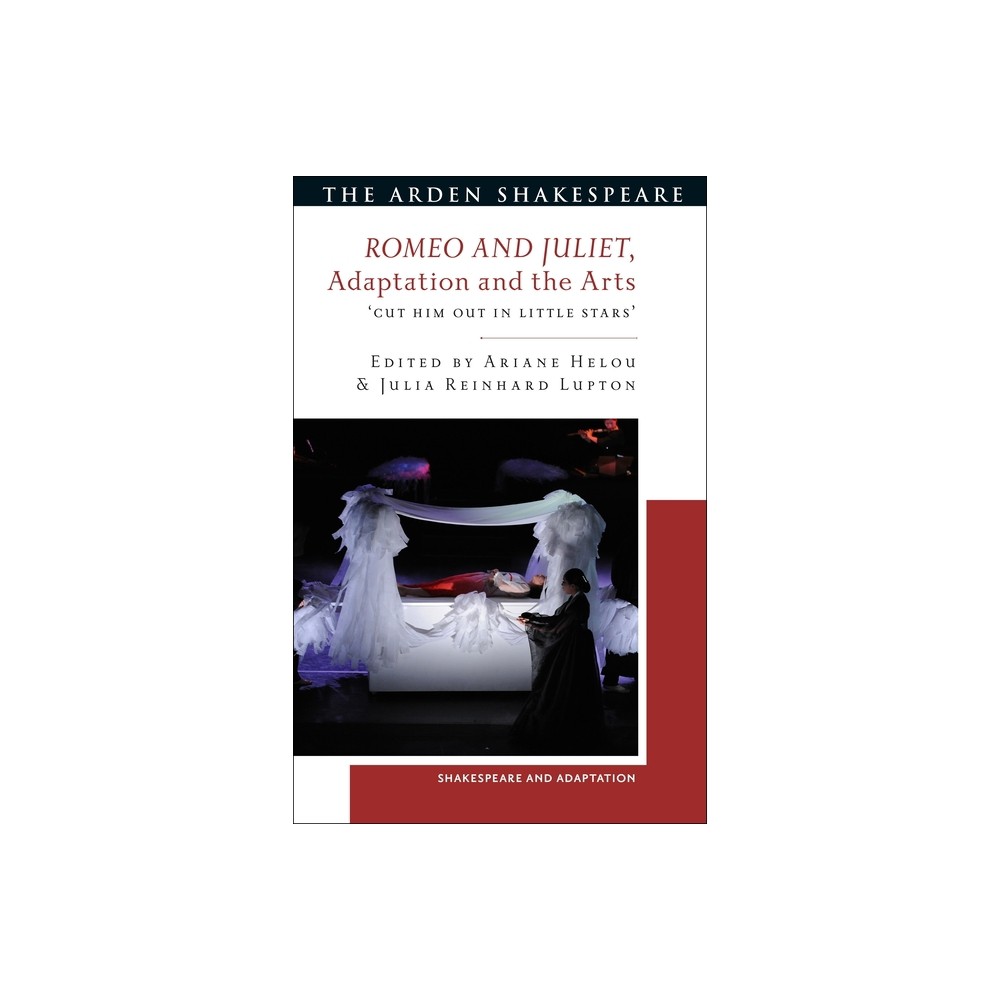 THE ARDEN SHAKESPEARE

ROMEO AND JULIET, Adaptation and the Arts

'CUT HIM OUT IN LITTLE STARS'

EDITED BY ARIANE HELOU & JULIA REINHARD LUPTON

SHAKESPEARE AND ADAPTATION